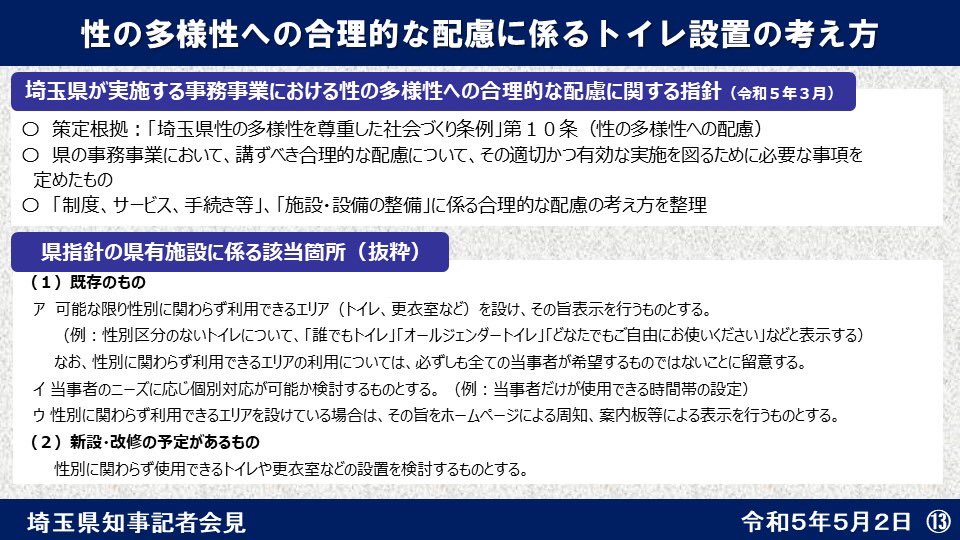 性の多様性への合理的な配慮に係るトイレ設置の考え方

埼玉県が実施する事務事業における性の多様性への合理的な配慮に関する指針（令和５年３月）

○ 策定根拠：「埼玉県性の多様性を尊重した社会づくり条例」第１０条（性の多様性への配慮）

○ 県の事務事業において、講ずべき合理的な配慮について、その適切かつ有効な実施を図るために必要な事項を定めたもの

○ 「制度、サービス、手続き等」、「施設・設備の整備」に係る合理的な配慮の考え方を整理

県指針の県有施設に係る該当箇所（抜粋）

（１）既存のもの

ア 可能な限り性別に関わらず利用できるエリア（トイレ、更衣室など）を設け、その旨表示を行うものとする。

（例：性別区分のないトイレについて、「誰でもトイレ」「オールジェンダートイレ」「どなたでもご自由にお使いください」などと表示する）

なお、性別に関わらず利用できるエリアの利用については、必ずしも全ての当事者が希望するものではないことに留意する。

イ 当事者のニーズに応じ個別対応が可能か検討するものとする。（例：当事者だけが使用できる時間帯の設定）

ウ 性別に関わらず利用できるエリアを設けている場合は、その旨をホームページによる周知、案内板等による表示を行うものとする。

（２）新設・改修の予定があるもの

性別に関わらず使用できるトイレや更衣室などの設置を検討するものとする。

埼玉県知事記者会見

令和5年5月2日 ⑬